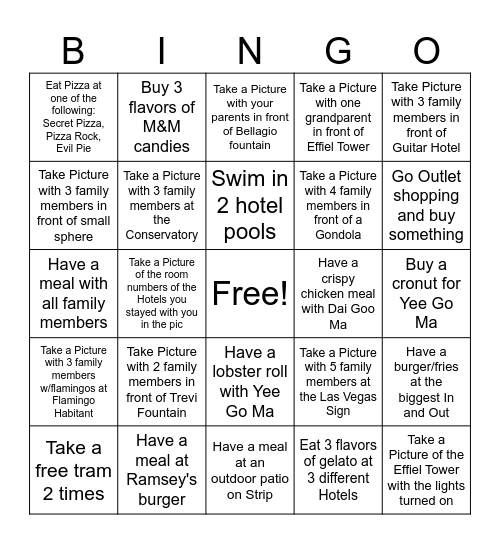 | B | I | N | G | O |
|---|---|---|---|---|
| Eat Pizza at one of the following: Secret Pizza, Pizza Rock, Evil Pie | Buy 3 flavors of M&M candies | Take a Picture with your parents in front of Bellagio fountain | Take a Picture with one grandparent in front of Effiel Tower | Take Picture with 3 family members in front of Guitar Hotel |
| Take Picture with 3 family members in front of small sphere | Take a Picture with 3 family members at the Conservatory | Swim in 2 hotel pools | Take a Picture with 4 family members in front of a Gondola | Go Outlet shopping and buy something |
| Have a meal with all family members | Take a Picture of the room numbers of the Hotels you stayed with you in the pic | Free! | Have a crispy chicken meal with Dai Goo Ma | Buy a cronut for Yee Go Ma |
| Take a Picture with 3 family members w/flamingos at Flamingo Habitant | Take Picture with 2 family members in front of Trevi Fountain | Have a lobster roll with Yee Go Ma | Take a Picture with 5 family members at the Las Vegas Sign | Have a burger/fries at the biggest In and Out |
| Take a free tram 2 times | Have a meal at Ramsey's burger | Have a meal at an outdoor patio on Strip | Eat 3 flavors of gelato at 3 different Hotels | Take a Picture of the Effiel Tower with the lights turned on |